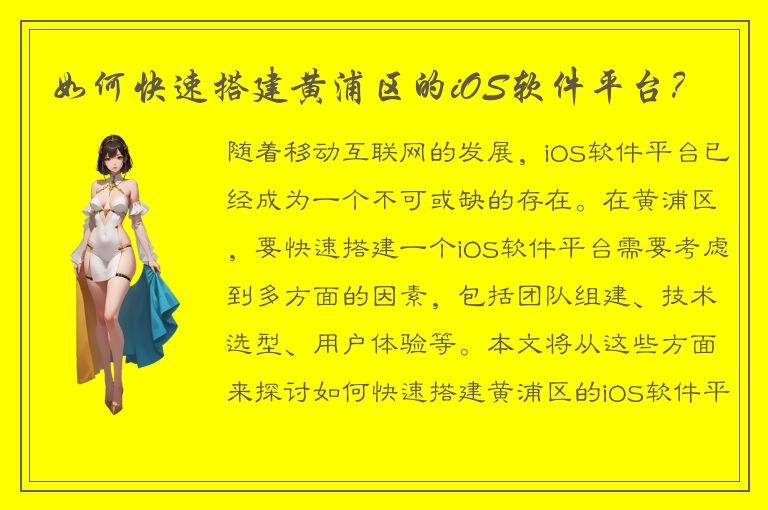 如何快速搭建黄浦区的iOS软件平台？

随着移动互联网的发展，iOS软件平台已经成为一个不可或缺的存在。在黄浦区，要快速搭建一个iOS软件平台需要考虑到多方面的因素，包括团队组建、技术选型、用户体验等。本文将从这些方面来探讨如何快速搭建黄浦区的iOS软件平